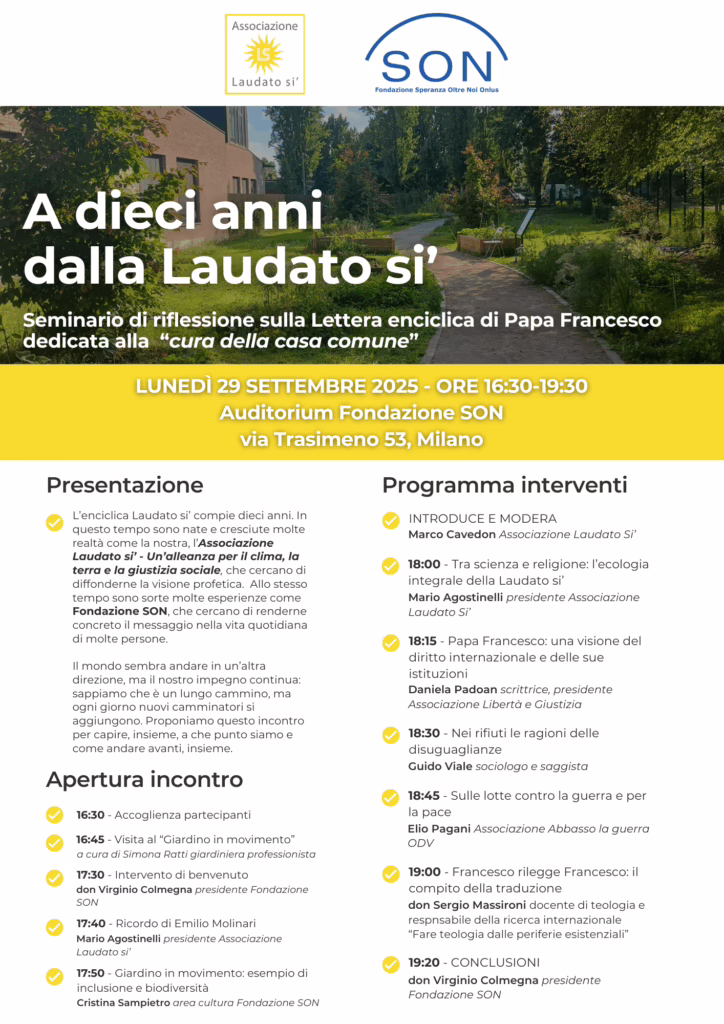 Associazione
LS
Laudato si'

SON
Fondazione Speranza Oltre Noi Onlus

A dieci anni dalla Laudato si'

Seminario di riflessione sulla Lettera enciclica di Papa Francesco dedicata alla "cura della casa comune"

LUNEDÌ 29 SETTEMBRE 2025 - ORE 16:30-19:30
Auditorium Fondazione SON
via Trasimeno 53, Milano

Presentazione

L'enciclica Laudato si' compie dieci anni. In questo tempo sono nate e cresciute molte realtà come la nostra, l'Associazione Laudato si' - Un'alleanza per il clima, la terra e la giustizia sociale, che cercano di diffonderne la visione profetica. Allo stesso tempo sono sorte molte esperienze come Fondazione SON, che cercano di renderne concreto il messaggio nella vita quotidiana di molte persone.

Il mondo sembra andare in un'altra direzione, ma il nostro impegno continua: sappiamo che è un lungo cammino, ma ogni giorno nuovi camminatori si aggiungono. Proponiamo questo incontro per capire, insieme, a che punto siamo e come andare avanti, insieme.

Apertura incontro

16:30 - Accoglienza partecipanti

16:45 - Visita al "Giardino in movimento"
a cura di Simona Ratti giardiniera professionista

17:30 - Intervento di benvenuto
don Virginio Colmegna presidente Fondazione SON

17:40 - Ricordo di Emilio Molinari
Mario Agostinelli presidente Associazione Laudato si'

17:50 - Giardino in movimento: esempio di inclusione e biodiversità
Cristina Sampietro area cultura Fondazione SON

Programma interventi

INTRODUCE E MODERA
Marco Cavedon Associazione Laudato Si'

18:00 - Tra scienza e religione: l'ecologia integrale della Laudato si'
Mario Agostinelli presidente Associazione Laudato Si'

18:15 - Papa Francesco: una visione del diritto internazionale e delle sue istituzioni
Daniela Padoan scrittrice, presidente Associazione Libertà e Giustizia

18:30 - Nei rifiuti le ragioni delle disuguaglianze
Guido Viale sociologo e saggista

18:45 - Sulle lotte contro la guerra e per la pace
Elio Pagani Associazione Abbasso la guerra ODV

19:00 - Francesco rilegge Francesco: il compito della traduzione
don Sergio Massironi docente di teologia e respnsabile della ricerca internazionale "Fare teologia dalle periferie esistenziali"

19:20 - CONCLUSIONI
don Virginio Colmegna presidente Fondazione SON